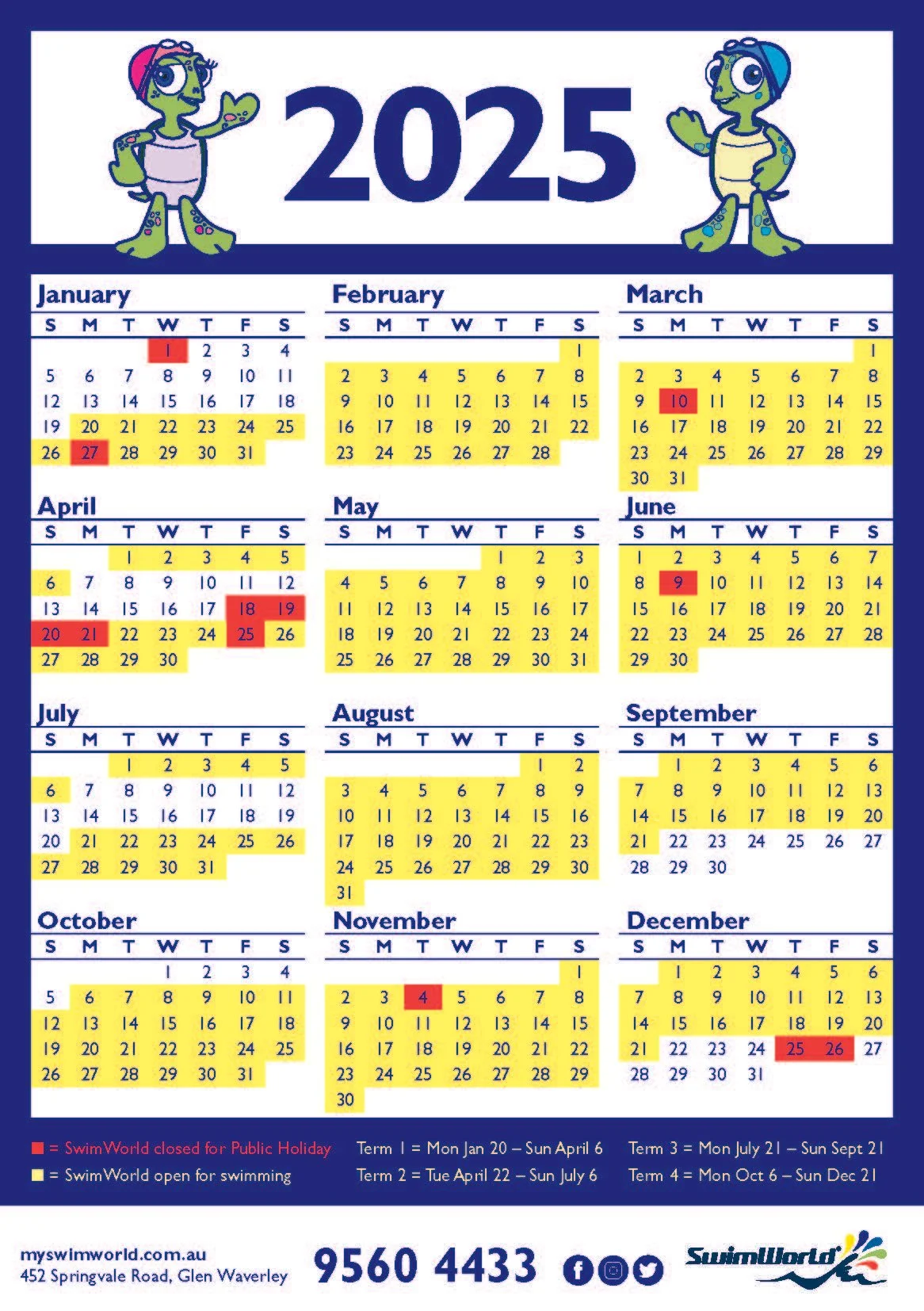 2025

January

| S | M | T | W | T | F | S |
|---|---|---|---|---|---|---|
| | | | 1 | 2 | 3 | 4 |
| 5 | 6 | 7 | 8 | 9 | 10 | 11 |
| 12 | 13 | 14 | 15 | 16 | 17 | 18 |
| 19 | 20 | 21 | 22 | 23 | 24 | 25 |
| 26 | 27 | 28 | 29 | 30 | 31 | |

February

| S | M | T | W | T | F | S |
|---|---|---|---|---|---|---|
| | | | | | | 1 |
| 2 | 3 | 4 | 5 | 6 | 7 | 8 |
| 9 | 10 | 11 | 12 | 13 | 14 | 15 |
| 16 | 17 | 18 | 19 | 20 | 21 | 22 |
| 23 | 24 | 25 | 26 | 27 | 28 | |

March

| S | M | T | W | T | F | S |
|---|---|---|---|---|---|---|
| | | | | | | 1 |
| 2 | 3 | 4 | 5 | 6 | 7 | 8 |
| 9 | 10 | 11 | 12 | 13 | 14 | 15 |
| 16 | 17 | 18 | 19 | 20 | 21 | 22 |
| 23 | 24 | 25 | 26 | 27 | 28 | 29 |
| 30 | 31 | | | | | |

April

| S | M | T | W | T | F | S |
|---|---|---|---|---|---|---|
| | | 1 | 2 | 3 | 4 | 5 |
| 6 | 7 | 8 | 9 | 10 | 11 | 12 |
| 13 | 14 | 15 | 16 | 17 | 18 | 19 |
| 20 | 21 | 22 | 23 | 24 | 25 | 26 |
| 27 | 28 | 29 | 30 | | | |

May

| S | M | T | W | T | F | S |
|---|---|---|---|---|---|---|
| | | | | 1 | 2 | 3 |
| 4 | 5 | 6 | 7 | 8 | 9 | 10 |
| 11 | 12 | 13 | 14 | 15 | 16 | 17 |
| 18 | 19 | 20 | 21 | 22 | 23 | 24 |
| 25 | 26 | 27 | 28 | 29 | 30 | 31 |

June

| S | M | T | W | T | F | S |
|---|---|---|---|---|---|---|
| 1 | 2 | 3 | 4 | 5 | 6 | 7 |
| 8 | 9 | 10 | 11 | 12 | 13 | 14 |
| 15 | 16 | 17 | 18 | 19 | 20 | 21 |
| 22 | 23 | 24 | 25 | 26 | 27 | 28 |
| 29 | 30 | | | | | |

July

| S | M | T | W | T | F | S |
|---|---|---|---|---|---|---|
| | | 1 | 2 | 3 | 4 | 5 |
| 6 | 7 | 8 | 9 | 10 | 11 | 12 |
| 13 | 14 | 15 | 16 | 17 | 18 | 19 |
| 20 | 21 | 22 | 23 | 24 | 25 | 26 |
| 27 | 28 | 29 | 30 | 31 | | |

August

| S | M | T | W | T | F | S |
|---|---|---|---|---|---|---|
| | | | | | 1 | 2 |
| 3 | 4 | 5 | 6 | 7 | 8 | 9 |
| 10 | 11 | 12 | 13 | 14 | 15 | 16 |
| 17 | 18 | 19 | 20 | 21 | 22 | 23 |
| 24 | 25 | 26 | 27 | 28 | 29 | 30 |
| 31 | | | | | | |

September

| S | M | T | W | T | F | S |
|---|---|---|---|---|---|---|
| | 1 | 2 | 3 | 4 | 5 | 6 |
| 7 | 8 | 9 | 10 | 11 | 12 | 13 |
| 14 | 15 | 16 | 17 | 18 | 19 | 20 |
| 21 | 22 | 23 | 24 | 25 | 26 | 27 |
| 28 | 29 | 30 | | | | |

October

| S | M | T | W | T | F | S |
|---|---|---|---|---|---|---|
| | | | 1 | 2 | 3 | 4 |
| 5 | 6 | 7 | 8 | 9 | 10 | 11 |
| 12 | 13 | 14 | 15 | 16 | 17 | 18 |
| 19 | 20 | 21 | 22 | 23 | 24 | 25 |
| 26 | 27 | 28 | 29 | 30 | 31 | |

November

| S | M | T | W | T | F | S |
|---|---|---|---|---|---|---|
| | | | | | | 1 |
| 2 | 3 | 4 | 5 | 6 | 7 | 8 |
| 9 | 10 | 11 | 12 | 13 | 14 | 15 |
| 16 | 17 | 18 | 19 | 20 | 21 | 22 |
| 23 | 24 | 25 | 26 | 27 | 28 | 29 |
| 30 | | | | | | |

December

| S | M | T | W | T | F | S |
|---|---|---|---|---|---|---|
| | 1 | 2 | 3 | 4 | 5 | 6 |
| 7 | 8 | 9 | 10 | 11 | 12 | 13 |
| 14 | 15 | 16 | 17 | 18 | 19 | 20 |
| 21 | 22 | 23 | 24 | 25 | 26 | 27 |
| 28 | 29 | 30 | 31 | | | |

= SwimWorld closed for Public Holiday
= SwimWorld open for swimming

Term 1 = Mon Jan 20 – Sun April 6
Term 2 = Tue April 22 – Sun July 6

Term 3 = Mon July 21 – Sun Sept 21
Term 4 = Mon Oct 6 – Sun Dec 21

myswimworld.com.au
452 Springvale Road, Glen Waverley

9560 4433

SwimWorld